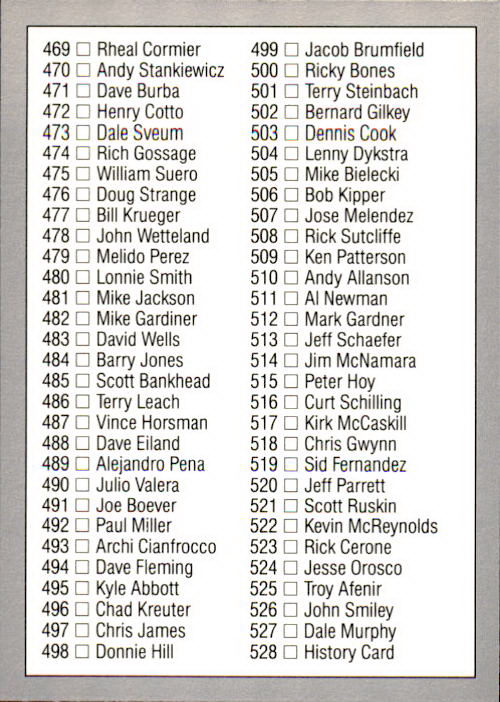 469 ☐ Rheal Cormier
470 ☐ Andy Stankiewicz
471 ☐ Dave Burba
472 ☐ Henry Cotto
473 ☐ Dale Sveum
474 ☐ Rich Gossage
475 ☐ William Suero
476 ☐ Doug Strange
477 ☐ Bill Krueger
478 ☐ John Wetteland
479 ☐ Melido Perez
480 ☐ Lonnie Smith
481 ☐ Mike Jackson
482 ☐ Mike Gardiner
483 ☐ David Wells
484 ☐ Barry Jones
485 ☐ Scott Bankhead
486 ☐ Terry Leach
487 ☐ Vince Horsman
488 ☐ Dave Eiland
489 ☐ Alejandro Pena
490 ☐ Julio Valera
491 ☐ Joe Boever
492 ☐ Paul Miller
493 ☐ Archi Cianfrocco
494 ☐ Dave Fleming
495 ☐ Kyle Abbott
496 ☐ Chad Kreuter
497 ☐ Chris James
498 ☐ Donnie Hill

499 ☐ Jacob Brumfield
500 ☐ Ricky Bones
501 ☐ Terry Steinbach
502 ☐ Bernard Gilkey
503 ☐ Dennis Cook
504 ☐ Lenny Dykstra
505 ☐ Mike Bielecki
506 ☐ Bob Kipper
507 ☐ Jose Melendez
508 ☐ Rick Sutcliffe
509 ☐ Ken Patterson
510 ☐ Andy Allanson
511 ☐ Al Newman
512 ☐ Mark Gardner
513 ☐ Jeff Schaefer
514 ☐ Jim McNamara
515 ☐ Peter Hoy
516 ☐ Curt Schilling
517 ☐ Kirk McCaskill
518 ☐ Chris Gwynn
519 ☐ Sid Fernandez
520 ☐ Jeff Parrett
521 ☐ Scott Ruskin
522 ☐ Kevin McReynolds
523 ☐ Rick Cerone
524 ☐ Jesse Orosco
525 ☐ Troy Afenir
526 ☐ John Smiley
527 ☐ Dale Murphy
528 ☐ History Card